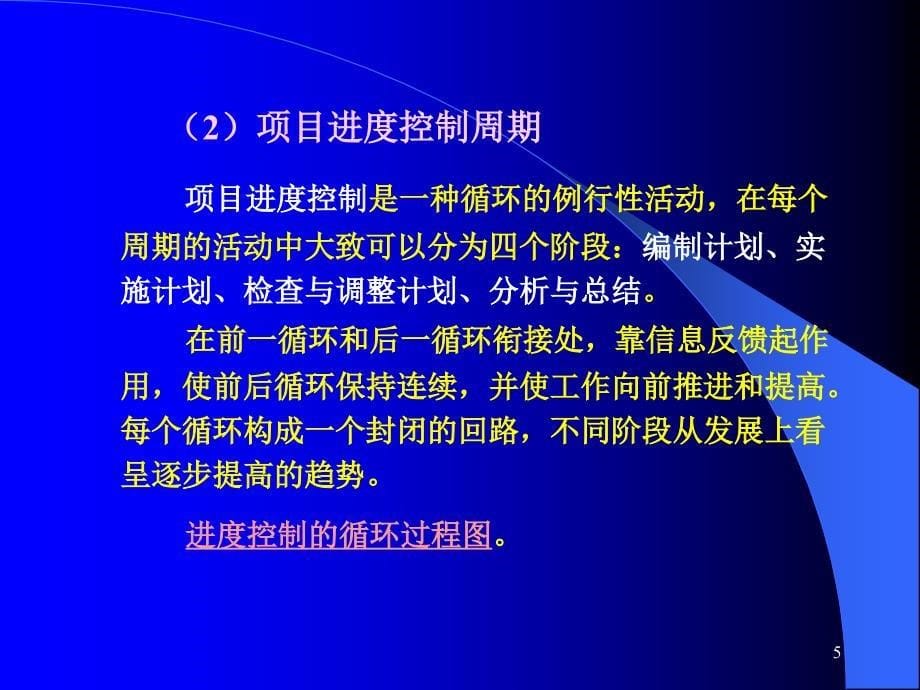 （2）项目进度控制周期

项目进度控制是一种循环的例行性活动，在每个周期的活动中大致可以分为四个阶段：编制计划、实施计划、检查与调整计划、分析与总结。

在前一循环和后一循环衔接处，靠信息反馈起作用，使前后循环保持连续，并使工作向前推进和提高。每个循环构成一个封闭的回路，不同阶段从发展上看呈逐步提高的趋势。

进度控制的循环过程图。

5